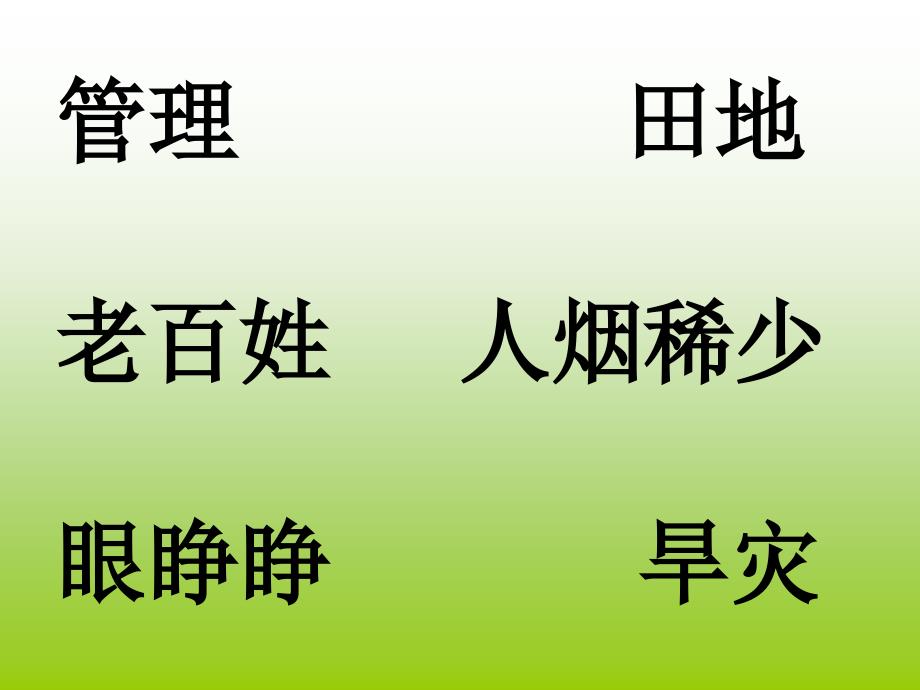 管理 田地

老百姓 人烟稀少

眼睁睁 旱灾